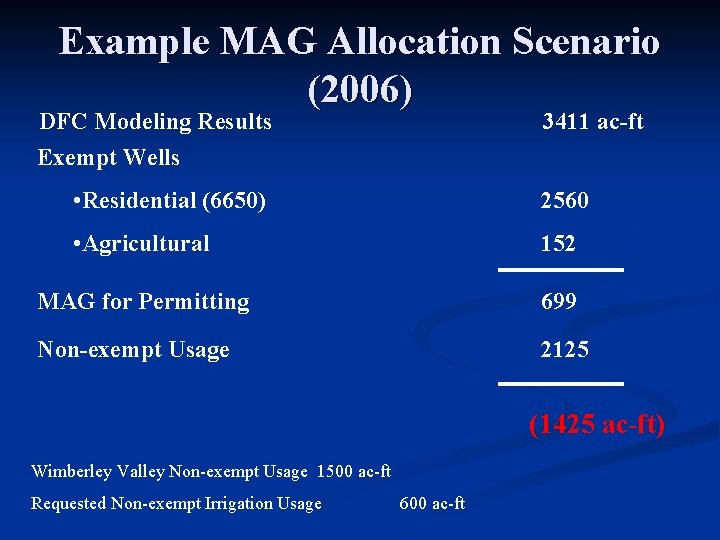 Example MAG Allocation Scenario (2006)

DFC Modeling Results 3411 ac-ft

Exempt Wells

•Residential (6650) 2560

•Agricultural 152

MAG for Permitting 699

Non-exempt Usage 2125

(1425 ac-ft)

Wimberley Valley Non-exempt Usage 1500 ac-ft

Requested Non-exempt Irrigation Usage 600 ac-ft